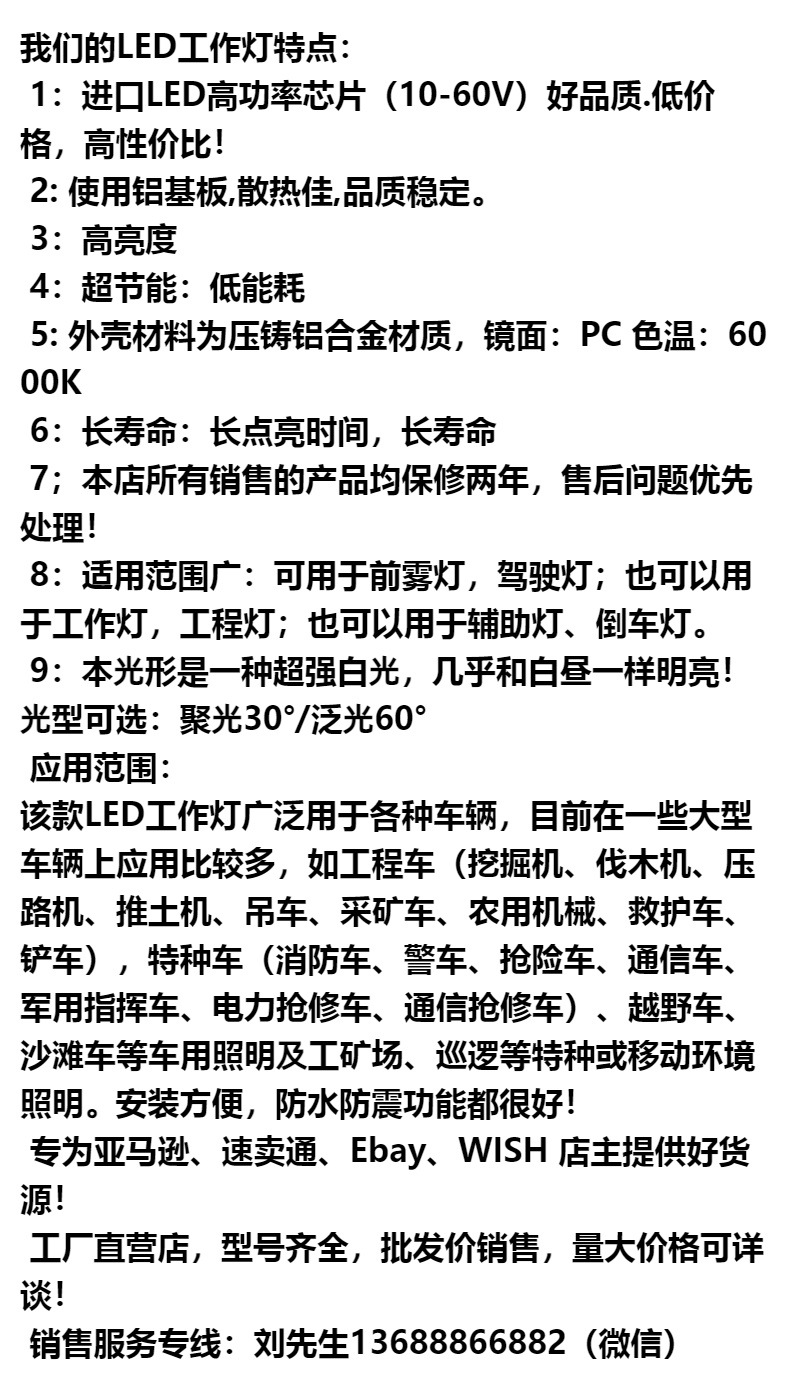 我们的LED工作灯特点:
1：进口LED高功率芯片（10-60V）好品质.低价格，高性价比!
2: 使用铝基板,散热佳,品质稳定。
3：高亮度
4：超节能：低能耗
5: 外壳材料为压铸铝合金材质，镜面：PC 色温：6000K
6：长寿命：长点亮时间，长寿命
7；本店所有销售的产品均保修两年，售后问题优先处理!
8：适用范围广：可用于前雾灯，驾驶灯；也可以用于工作灯，工程灯；也可以用于辅助灯、倒车灯。
9：本光形是一种超强白光，几乎和白昼一样明亮!
光型可选：聚光30°/泛光60°
应用范围:
该款LED工作灯广泛用于各种车辆，目前在一些大型车辆上应用比较多，如工程车（挖掘机、伐木机、压路机、推土机、吊车、采矿车、农用机械、救护车、铲车），特种车（消防车、警车、抢险车、通信车、军用指挥车、电力抢修车、通信抢修车）、越野车、沙滩车等车用照明及工矿场、巡逻等特种或移动环境照明。安装方便，防水防震功能都很好!
专为亚马逊、速卖通、Ebay、WISH 店主提供好货源!
工厂直营店，型号齐全，批发价销售，量大价格可详谈!
销售服务专线：刘先生13688866882（微信）